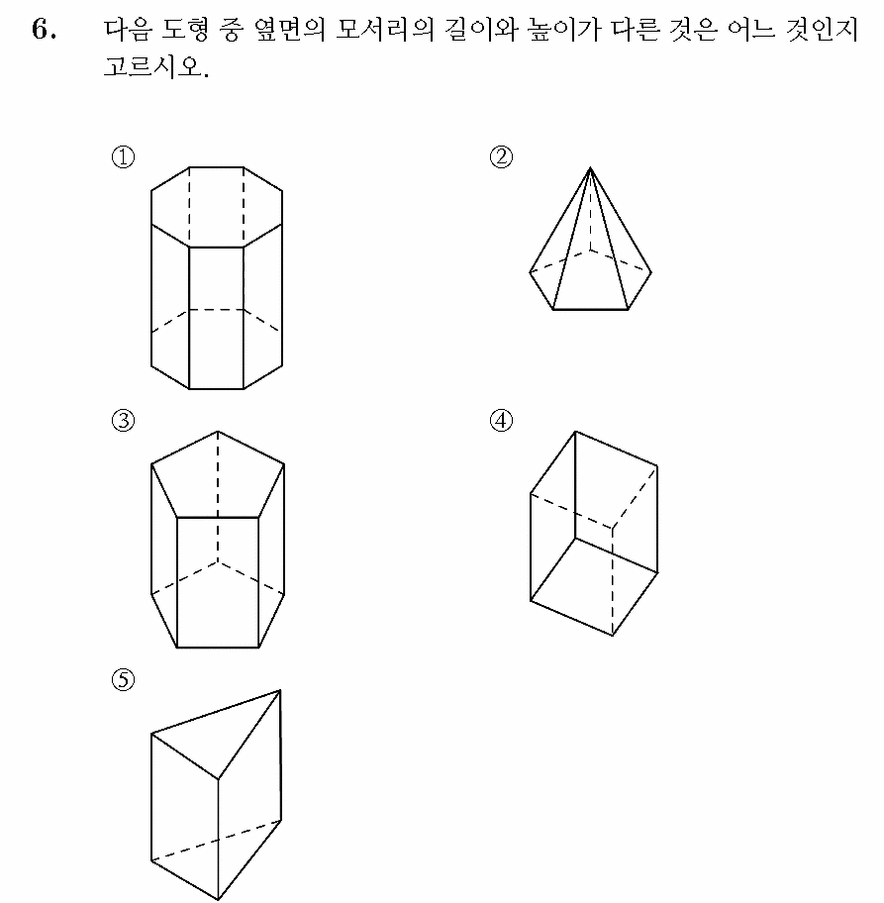 6. 다음 도형 중 옆면의 모서리의 길이와 높이가 다른 것은 어느 것인지 고르시오.

①

②

③

④

⑤